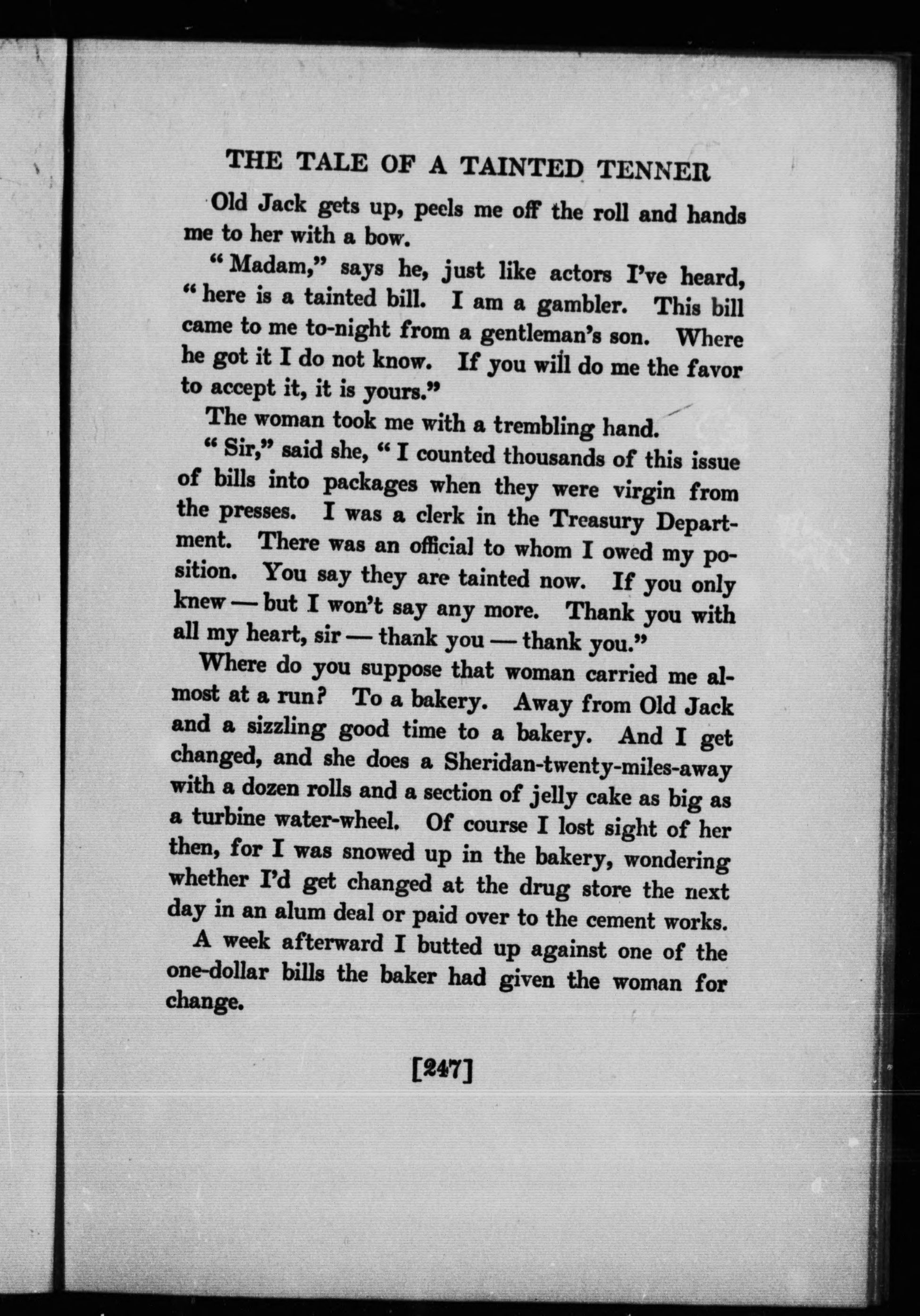 THE TALE OF A TAINTED TENNER

Old Jack gets up, peels me off the roll and hands me to her with a bow.

"Madam," says he, just like actors I've heard, "here is a tainted bill. I am a gambler. This bill came to me to-night from a gentleman's son. Where he got it I do not know. If you will do me the favor to accept it, it is yours."

The woman took me with a trembling hand.

"Sir," said she, "I counted thousands of this issue of bills into packages when they were virgin from the presses. I was a clerk in the Treasury Department. There was an official to whom I owed my position. You say they are tainted now. If you only knew — but I won't say any more. Thank you with all my heart, sir — thank you — thank you."

Where do you suppose that woman carried me almost at a run? To a bakery. Away from Old Jack and a sizzling good time to a bakery. And I get changed, and she does a Sheridan-twenty-miles-away with a dozen rolls and a section of jelly cake as big as a turbine water-wheel. Of course I lost sight of her then, for I was snowed up in the bakery, wondering whether I'd get changed at the drug store the next day in an alum deal or paid over to the cement works.

A week afterward I butted up against one of the one-dollar bills the baker had given the woman for change.

[247]